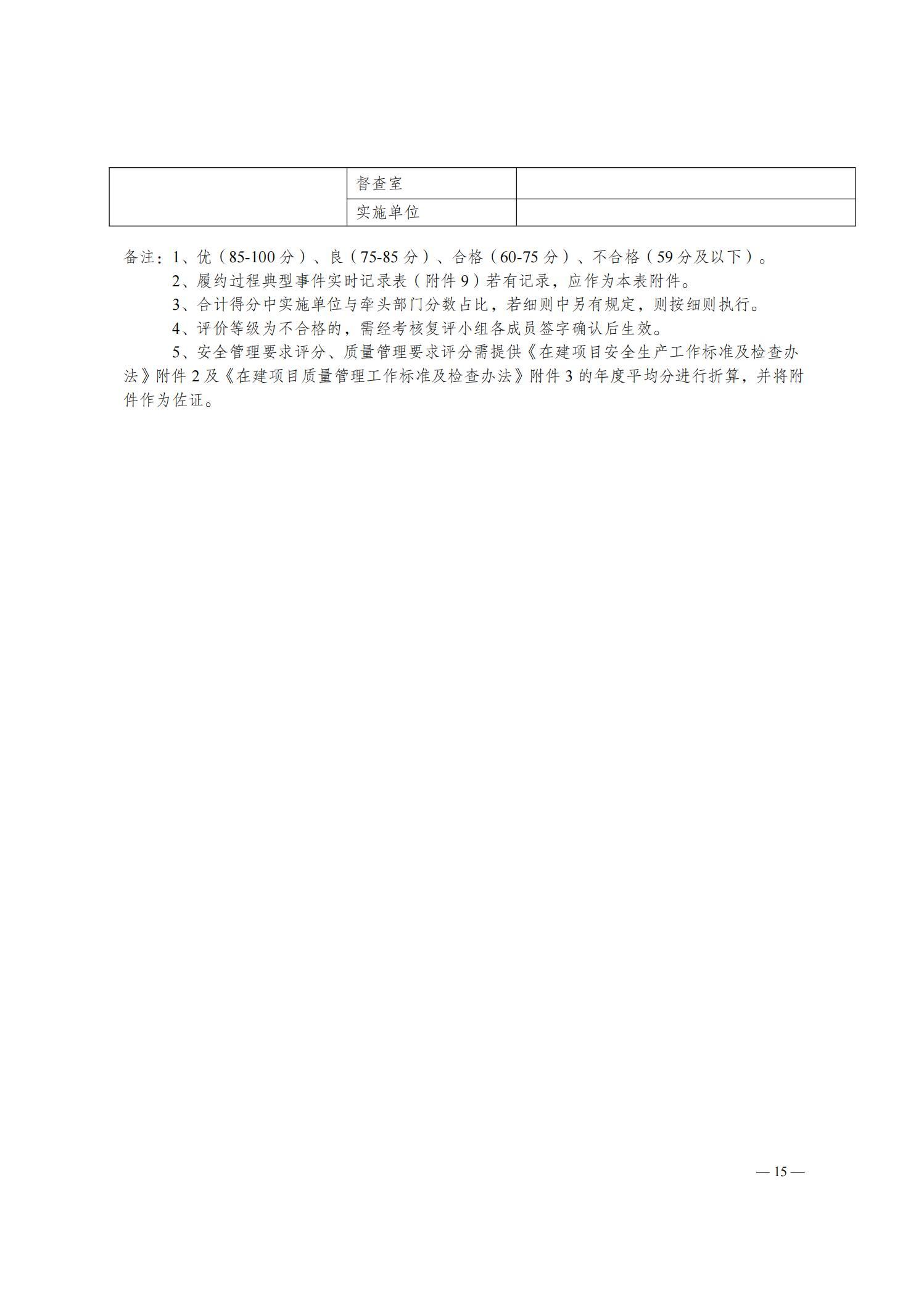 | | 督查室 | |
|---|---|---|
| | 实施单位 | |

备注：1、优（85-100分）、良（75-85分）、合格（60-75分）、不合格（59分及以下）。

2、履约过程典型事件实时记录表（附件9）若有记录，应作为本表附件。

3、合计得分中实施单位与牵头部门分数占比，若细则中另有规定，则按细则执行。

4、评价等级为不合格的，需经考核复评小组各成员签字确认后生效。

5、安全管理要求评分、质量管理要求评分需提供《在建项目安全生产工作标准及检查办法》附件2及《在建项目质量管理工作标准及检查办法》附件3的年度平均分进行折算，并将附件作为佐证。

— 15 —